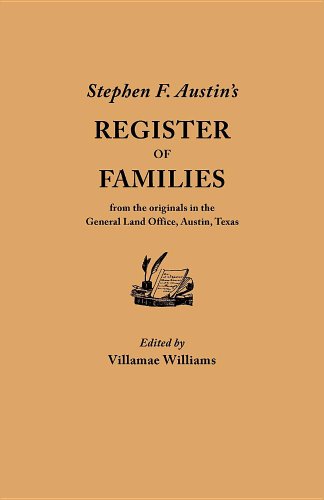 Stephen F. Austin's

REGISTER
OF
FAMILIES

from the originals in the
General Land Office, Austin, Texas

Edited by
Villamae Williams